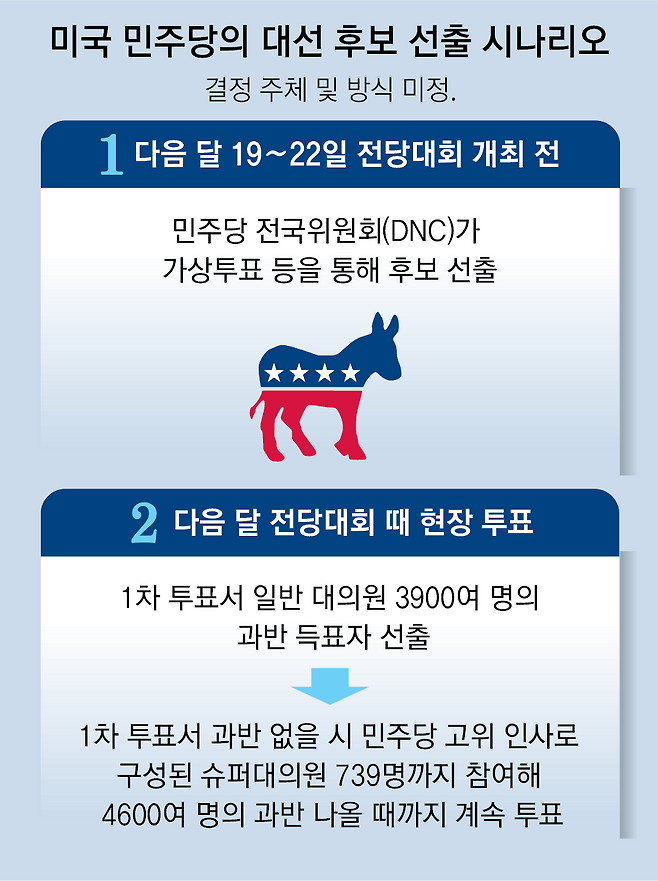 미국 민주당의 대선 후보 선출 시나리오

결정 주체 및 방식 미정.

1 다음 달 19~22일 전당대회 개최 전

민주당 전국위원회(DNC)가 가상투표 등을 통해 후보 선출

2 다음 달 전당대회 때 현장 투표

1차 투표서 일반 대의원 3900여 명의 과반 득표자 선출

1차 투표서 과반 없을 시 민주당 고위 인사로 구성된 슈퍼대의원 739명까지 참여해 4600여 명의 과반 나올 때까지 계속 투표